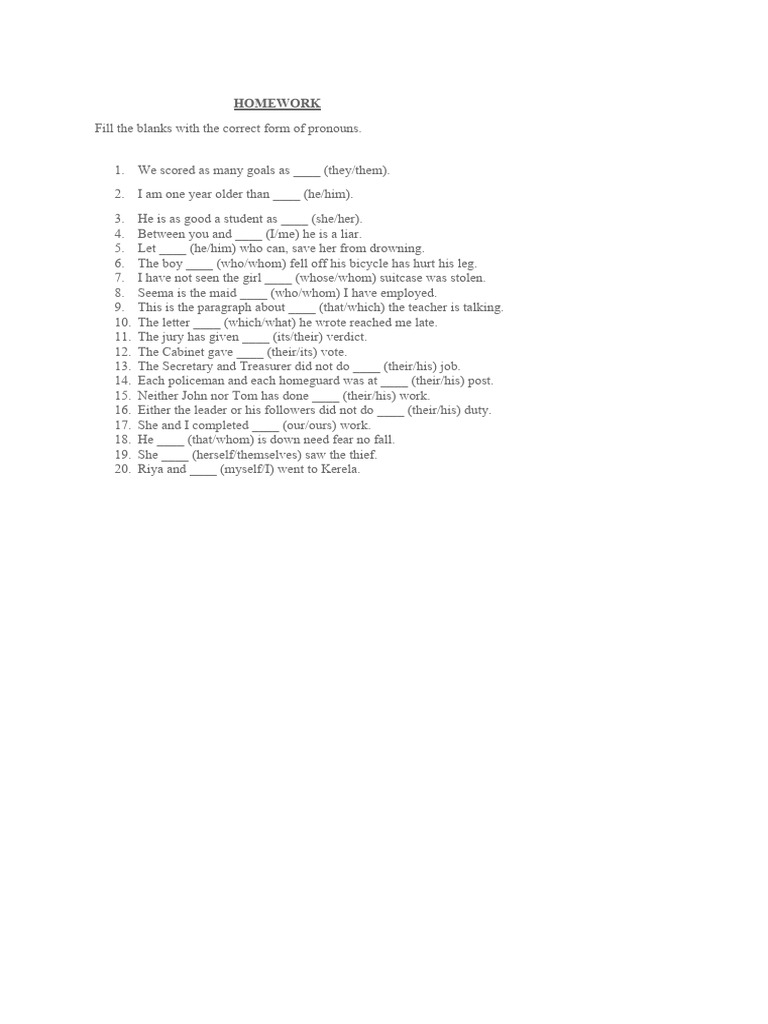 HOMEWORK

Fill the blanks with the correct form of pronouns.

1. We scored as many goals as ____ (they/them).

2. I am one year older than ____ (he/him).

3. He is as good a student as ____ (she/her).
4. Between you and ____ (I/me) he is a liar.
5. Let ____ (he/him) who can, save her from drowning.
6. The boy ____ (who/whom) fell off his bicycle has hurt his leg.
7. I have not seen the girl ____ (whose/whom) suitcase was stolen.
8. Seema is the maid ____ (who/whom) I have employed.
9. This is the paragraph about ____ (that/which) the teacher is talking.
10. The letter ____ (which/what) he wrote reached me late.
11. The jury has given ____ (its/their) verdict.
12. The Cabinet gave ____ (their/its) vote.
13. The Secretary and Treasurer did not do ____ (their/his) job.
14. Each policeman and each homeguard was at ____ (their/his) post.
15. Neither John nor Tom has done ____ (their/his) work.
16. Either the leader or his followers did not do ____ (their/his) duty.
17. She and I completed ____ (our/ours) work.
18. He ____ (that/whom) is down need fear no fall.
19. She ____ (herself/themselves) saw the thief.
20. Riya and ____ (myself/I) went to Kerela.